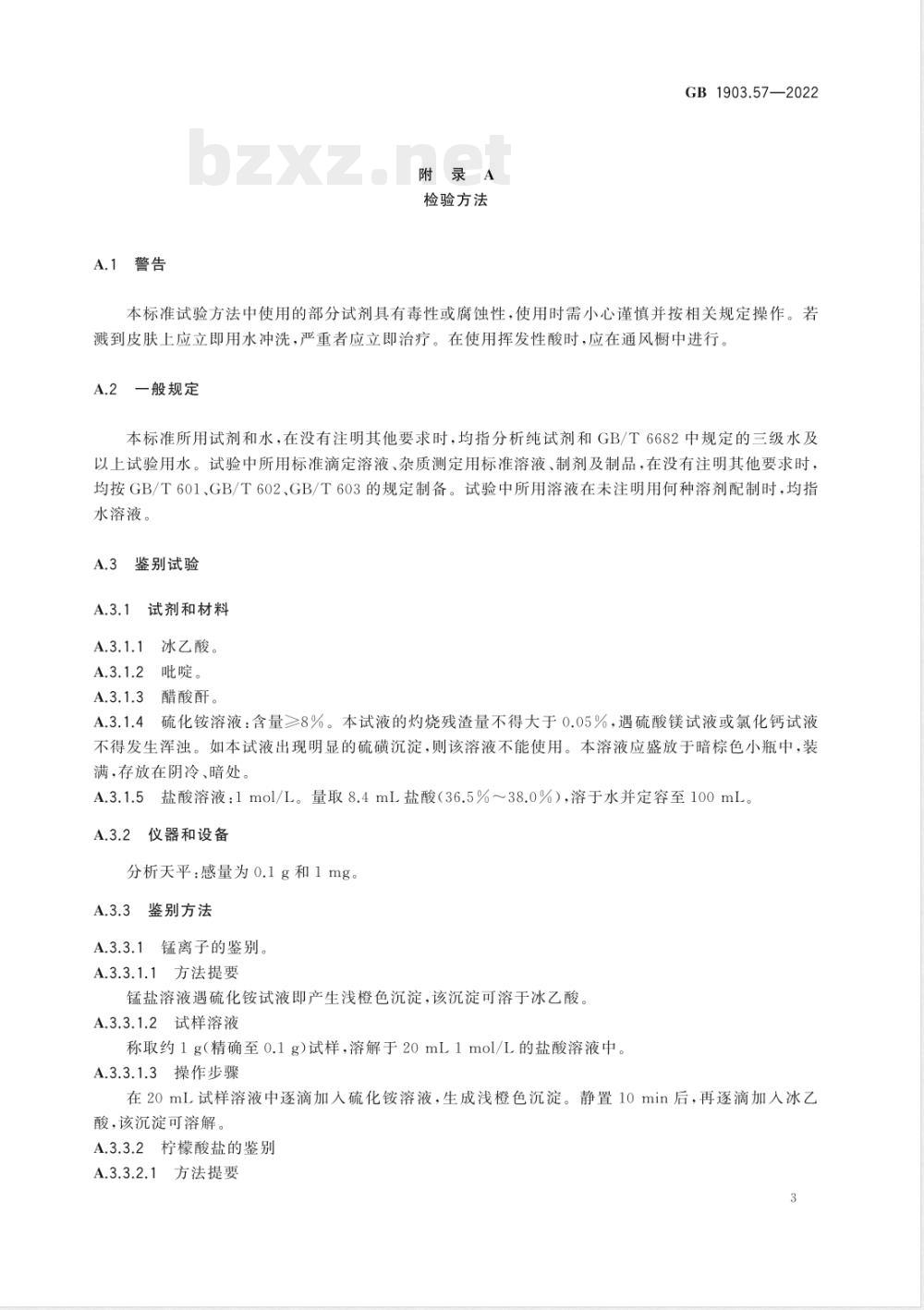 GB 1903.57—2022

bzxz.net

附 录 A
检验方法

A.1 警告

本标准试验方法中使用的部分试剂具有毒性或腐蚀性,使用时需小心谨慎并按相关规定操作。若溅到皮肤上应立即用水冲洗,严重者应立即治疗。在使用挥发性酸时,应在通风橱中进行。

A.2 一般规定

本标准所用试剂和水,在没有注明其他要求时,均指分析纯试剂和 GB/T 6682 中规定的三级水及以上试验用水。试验中所用标准滴定溶液、杂质测定用标准溶液、制剂及制品,在没有注明其他要求时,均按 GB/T 601、GB/T 602、GB/T 603 的规定制备。试验中所用溶液在未注明用何种溶剂配制时,均指水溶液。

A.3 鉴别试验

A.3.1 试剂和材料

A.3.1.1 冰乙酸。
A.3.1.2 吡啶。
A.3.1.3 醋酸酐。
A.3.1.4 硫化铵溶液:含量≥8%。本试液的灼烧残渣量不得大于 0.05%,遇硫酸镁试液或氯化钙试液不得发生浑浊。如本试液出现明显的硫磺沉淀,则该溶液不能使用。本溶液应盛放于暗棕色小瓶中,装满,存放在阴冷、暗处。
A.3.1.5 盐酸溶液:1 mol/L。量取 8.4 mL 盐酸(36.5%~38.0%),溶于水并定容至 100 mL。

A.3.2 仪器和设备

分析天平:感量为 0.1 g 和 1 mg。

A.3.3 鉴别方法

A.3.3.1 锰离子的鉴别。
A.3.3.1.1 方法提要
锰盐溶液遇硫化铵试液即产生浅橙色沉淀,该沉淀可溶于冰乙酸。
A.3.3.1.2 试样溶液
称取约 1 g(精确至 0.1 g)试样,溶解于 20 mL 1 mol/L 的盐酸溶液中。
A.3.3.1.3 操作步骤
在 20 mL 试样溶液中逐滴加入硫化铵溶液,生成浅橙色沉淀。静置 10 min 后,再逐滴加入冰乙酸,该沉淀可溶解。
A.3.3.2 柠檬酸盐的鉴别
A.3.3.2.1 方法提要

3